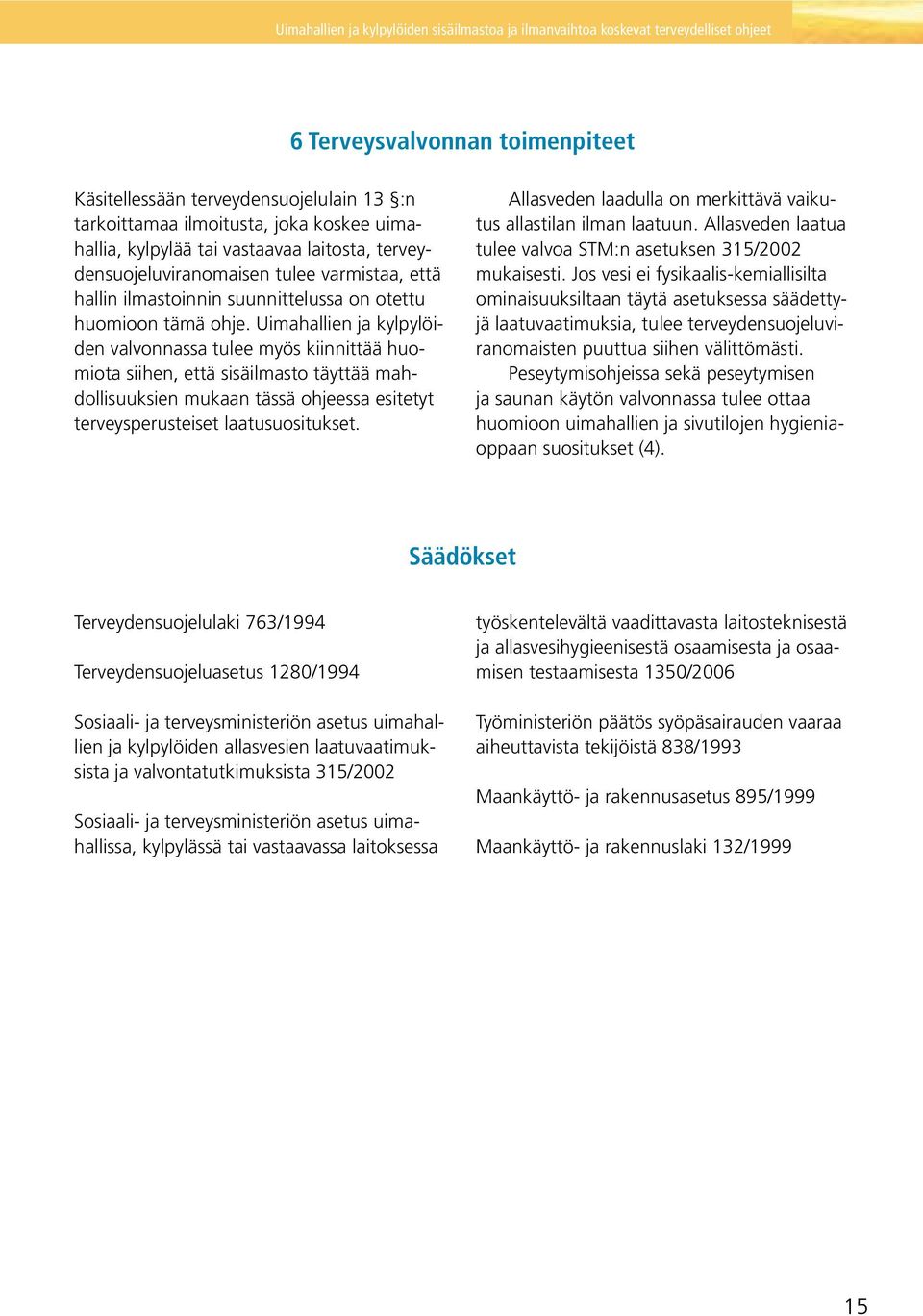 Uimahallien ja kylpylöiden sisäilmastoa ja ilmanvaihtoa koskevat terveydelliset ohjeet

6 Terveysvalvonnan toimenpiteet

Käsitellessään terveydensuojelulain 13 §:n tarkoittamaa ilmoitusta, joka koskee uimahallia, kylpylää tai vastaavaa laitosta, terveydensuojeluviranomaisen tulee varmistaa, että hallin ilmastoinnin suunnittelussa on otettu huomioon tämä ohje. Uimahallien ja kylpylöiden valvonnassa tulee myös kiinnittää huomiota siihen, että sisäilmasto täyttää mahdollisuuksien mukaan tässä ohjeessa esitetyt terveysperusteiset laatusuositukset.

Allasveden laadulla on merkittävä vaikutus allastilan ilman laatuun. Allasveden laatua tulee valvoa STM:n asetuksen 315/2002 mukaisesti. Jos vesi ei fysikaalis-kemiallisilta ominaisuuksiltaan täytä asetuksessa säädettyjä laatuvaatimuksia, tulee terveydensuojeluviranomaisten puuttua siihen välittömästi.

Peseytymisohjeissa sekä peseytymisen ja saunan käytön valvonnassa tulee ottaa huomioon uimahallien ja sivutilojen hygieniaoppaan suositukset (4).

Säädökset

Terveydensuojelulaki 763/1994

Terveydensuojeluasetus 1280/1994

Sosiaali- ja terveysministeriön asetus uimahallien ja kylpylöiden allasvesien laatuvaatimuksista ja valvontatutkimuksista 315/2002

Sosiaali- ja terveysministeriön asetus uimahallissa, kylpylässä tai vastaavassa laitoksessa työskentelevältä vaadittavasta laitosteknisestä ja allasvesihygieenisestä osaamisesta ja osaamisen testaamisesta 1350/2006

Työministeriön päätös syöpäsairauden vaaraa aiheuttavista tekijöistä 838/1993

Maankäyttö- ja rakennusasetus 895/1999

Maankäyttö- ja rakennuslaki 132/1999

15